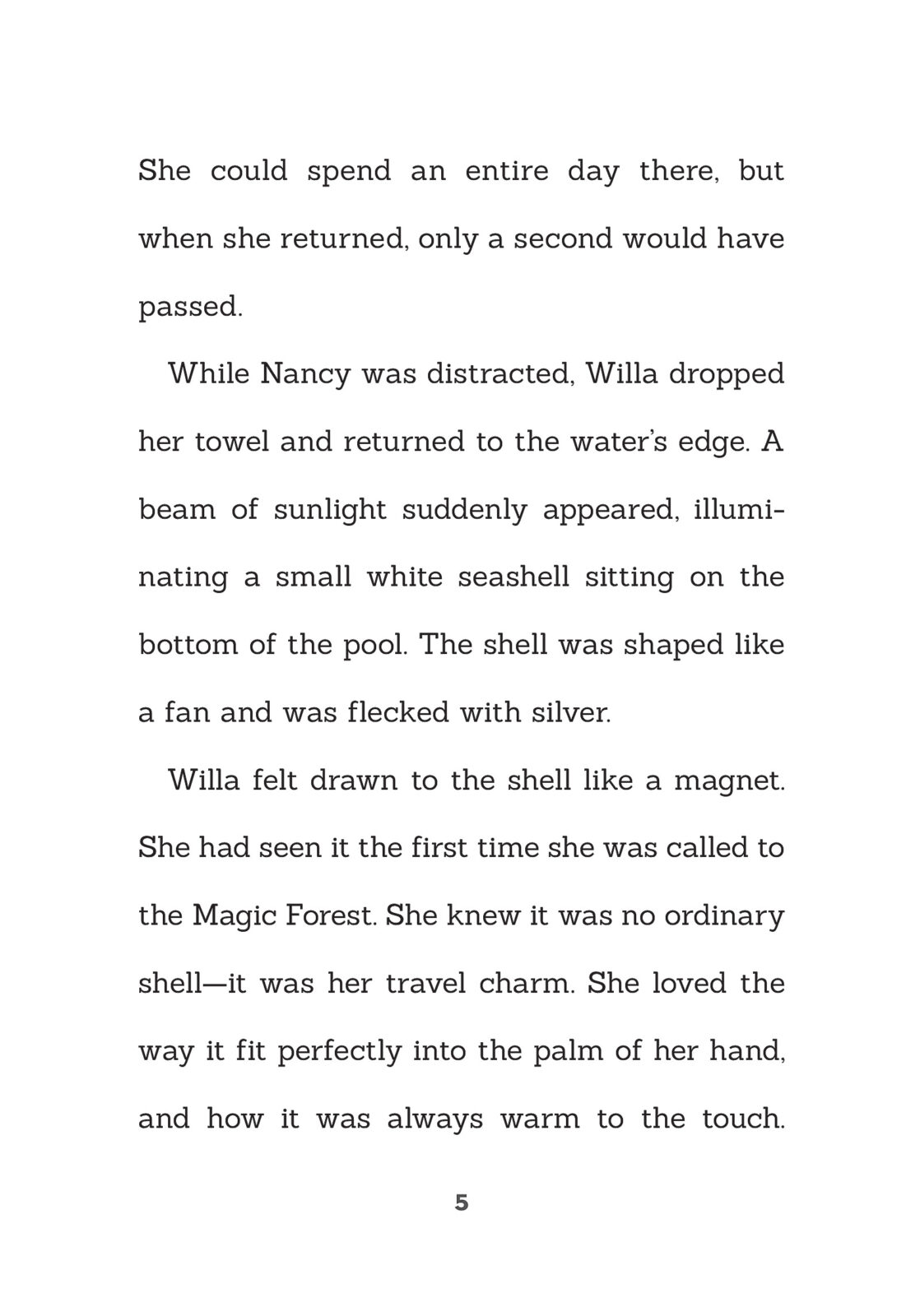 She could spend an entire day there, but when she returned, only a second would have passed.

While Nancy was distracted, Willa dropped her towel and returned to the water's edge. A beam of sunlight suddenly appeared, illuminating a small white seashell sitting on the bottom of the pool. The shell was shaped like a fan and was flecked with silver.

Willa felt drawn to the shell like a magnet. She had seen it the first time she was called to the Magic Forest. She knew it was no ordinary shell—it was her travel charm. She loved the way it fit perfectly into the palm of her hand, and how it was always warm to the touch.

5